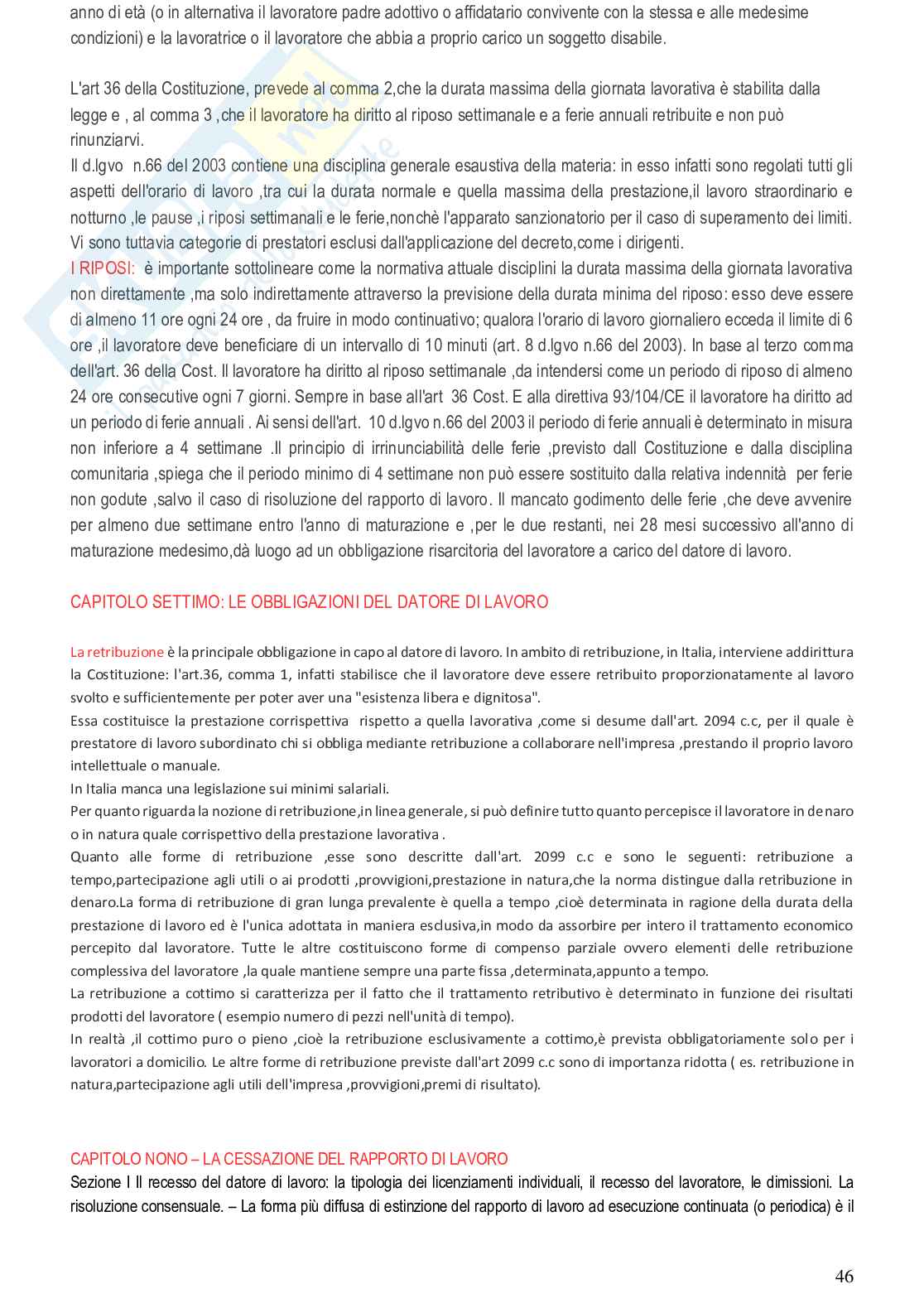 anno di età (o in alternativa il lavoratore padre adottivo o affidatario convivente con la stessa e alle medesime condizioni) e la lavoratrice o il lavoratore che abbia a proprio carico un soggetto disabile.

L'art 36 della Costituzione, prevede al comma 2,che la durata massima della giornata lavorativa è stabilita dalla legge e , al comma 3 ,che il lavoratore ha diritto al riposo settimanale e a ferie annuali retribuite e non può rinunziarvi.
Il d.lgvo n.66 del 2003 contiene una disciplina generale esaustiva della materia: in esso infatti sono regolati tutti gli aspetti dell'orario di lavoro ,tra cui la durata normale e quella massima della prestazione,il lavoro straordinario e notturno ,le pause ,i riposi settimanali e le ferie,nonchè l'apparato sanzionatorio per il caso di superamento dei limiti. Vi sono tuttavia categorie di prestatori esclusi dall'applicazione del decreto,come i dirigenti.
I RIPOSI: è importante sottolineare come la normativa attuale disciplini la durata massima della giornata lavorativa non direttamente ,ma solo indirettamente attraverso la previsione della durata minima del riposo: esso deve essere di almeno 11 ore ogni 24 ore , da fruire in modo continuativo; qualora l'orario di lavoro giornaliero ecceda il limite di 6 ore ,il lavoratore deve beneficiare di un intervallo di 10 minuti (art. 8 d.lgvo n.66 del 2003). In base al terzo comma dell'art. 36 della Cost. Il lavoratore ha diritto al riposo settimanale ,da intendersi come un periodo di riposo di almeno 24 ore consecutive ogni 7 giorni. Sempre in base all'art 36 Cost. E alla direttiva 93/104/CE il lavoratore ha diritto ad un periodo di ferie annuali . Ai sensi dell'art. 10 d.lgvo n.66 del 2003 il periodo di ferie annuali è determinato in misura non inferiore a 4 settimane .Il principio di irrinunciabilità delle ferie ,previsto dall Costituzione e dalla disciplina comunitaria ,spiega che il periodo minimo di 4 settimane non può essere sostituito dalla relativa indennità per ferie non godute ,salvo il caso di risoluzione del rapporto di lavoro. Il mancato godimento delle ferie ,che deve avvenire per almeno due settimane entro l'anno di maturazione e ,per le due restanti, nei 28 mesi successivo all'anno di maturazione medesimo,dà luogo ad un obbligazione risarcitoria del lavoratore a carico del datore di lavoro.

CAPITOLO SETTIMO: LE OBBLIGAZIONI DEL DATORE DI LAVORO

La retribuzione è la principale obbligazione in capo al datore di lavoro. In ambito di retribuzione, in Italia, interviene addirittura la Costituzione: l'art.36, comma 1, infatti stabilisce che il lavoratore deve essere retribuito proporzionatamente al lavoro svolto e sufficientemente per poter aver una "esistenza libera e dignitosa".
Essa costituisce la prestazione corrispettiva rispetto a quella lavorativa ,come si desume dall'art. 2094 c.c, per il quale è prestatore di lavoro subordinato chi si obbliga mediante retribuzione a collaborare nell'impresa ,prestando il proprio lavoro intellettuale o manuale.
In Italia manca una legislazione sui minimi salariali.
Per quanto riguarda la nozione di retribuzione,in linea generale, si può definire tutto quanto percepisce il lavoratore in denaro o in natura quale corrispettivo della prestazione lavorativa .
Quanto alle forme di retribuzione ,esse sono descritte dall'art. 2099 c.c e sono le seguenti: retribuzione a tempo,partecipazione agli utili o ai prodotti ,provvigioni,prestazione in natura,che la norma distingue dalla retribuzione in denaro.La forma di retribuzione di gran lunga prevalente è quella a tempo ,cioè determinata in ragione della durata della prestazione di lavoro ed è l'unica adottata in maniera esclusiva,in modo da assorbire per intero il trattamento economico percepito dal lavoratore. Tutte le altre costituiscono forme di compenso parziale ovvero elementi delle retribuzione complessiva del lavoratore ,la quale mantiene sempre una parte fissa ,determinata,appunto a tempo.
La retribuzione a cottimo si caratterizza per il fatto che il trattamento retributivo è determinato in funzione dei risultati prodotti del lavoratore ( esempio numero di pezzi nell'unità di tempo).
In realtà ,il cottimo puro o pieno ,cioè la retribuzione esclusivamente a cottimo,è prevista obbligatoriamente solo per i lavoratori a domicilio. Le altre forme di retribuzione previste dall'art 2099 c.c sono di importanza ridotta ( es. retribuzione in natura,partecipazione agli utili dell'impresa ,provvigioni,premi di risultato).

CAPITOLO NONO – LA CESSAZIONE DEL RAPPORTO DI LAVORO
Sezione I Il recesso del datore di lavoro: la tipologia dei licenziamenti individuali, il recesso del lavoratore, le dimissioni. La risoluzione consensuale. – La forma più diffusa di estinzione del rapporto di lavoro ad esecuzione continuata (o periodica) è il

46